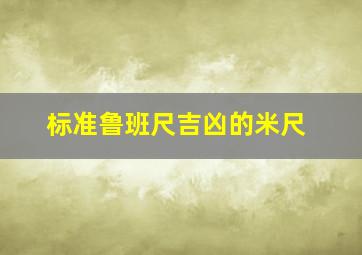 标准鲁班尺吉凶的米尺